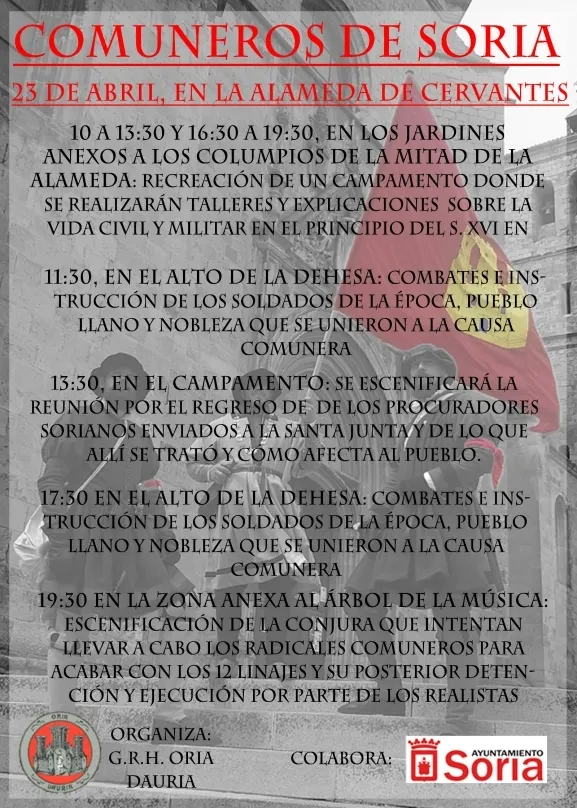 COMUNEROS DE SORIA

23 DE ABRIL, EN LA ALAMEDA DE CERVANTES

10 A 13:30 Y 16:30 A 19:30, EN LOS JARDINES ANEXOS A LOS COLUMPIOS DE LA MITAD DE LA ALAMEDA: RECREACIÓN DE UN CAMPAMENTO DONDE SE REALIZARÁN TALLERES Y EXPLICACIONES SOBRE LA VIDA CIVIL Y MILITAR EN EL PRINCIPIO DEL S. XVI EN

11:30, EN EL ALTO DE LA DEHESA: COMBATES E INSTRUCCIÓN DE LOS SOLDADOS DE LA ÉPOCA, PUEBLO LLANO Y NOBLEZA QUE SE UNIERON A LA CAUSA COMUNERA

13:30, EN EL CAMPAMENTO: SE ESCENIFICARÁ LA REUNIÓN POR EL REGRESO DE DE LOS PROCURADORES SORIANOS ENVIADOS A LA SANTA JUNTA Y DE LO QUE ALLÍ SE TRATÓ Y CÓMO AFECTA AL PUEBLO.

17:30 EN EL ALTO DE LA DEHESA: COMBATES E INSTRUCCIÓN DE LOS SOLDADOS DE LA ÉPOCA, PUEBLO LLANO Y NOBLEZA QUE SE UNIERON A LA CAUSA COMUNERA

19:30 EN LA ZONA ANEXA AL ÁRBOL DE LA MÚSICA: ESCENIFICACIÓN DE LA CONJURA QUE INTENTAN LLEVAR A CABO LOS RADICALES COMUNEROS PARA ACABAR CON LOS 12 LINAJES Y SU POSTERIOR DETENCIÓN Y EJECUCIÓN POR PARTE DE LOS REALISTAS

ORGANIZA:
G.R.H. ORIA
DAURIA

COLABORA:

AYUNTAMIENTO
Soria